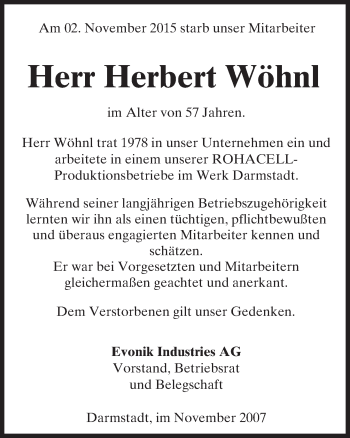 Am 02. November 2015 starb unser Mitarbeiter

Herr Herbert Wöhnl

im Alter von 57 Jahren.

Herr Wöhnl trat 1978 in unser Unternehmen ein und arbeitete in einem unserer ROHACELL-Produktionsbetriebe im Werk Darmstadt.

Während seiner langjährigen Betriebszugehörigkeit lernten wir ihn als einen tüchtigen, pflichtbewußten und überaus engagierten Mitarbeiter kennen und schätzen.
Er war bei Vorgesetzten und Mitarbeitern gleichermaßen geachtet und anerkant.

Dem Verstorbenen gilt unser Gedenken.

Evonik Industries AG
Vorstand, Betriebsrat
und Belegschaft

Darmstadt, im November 2007